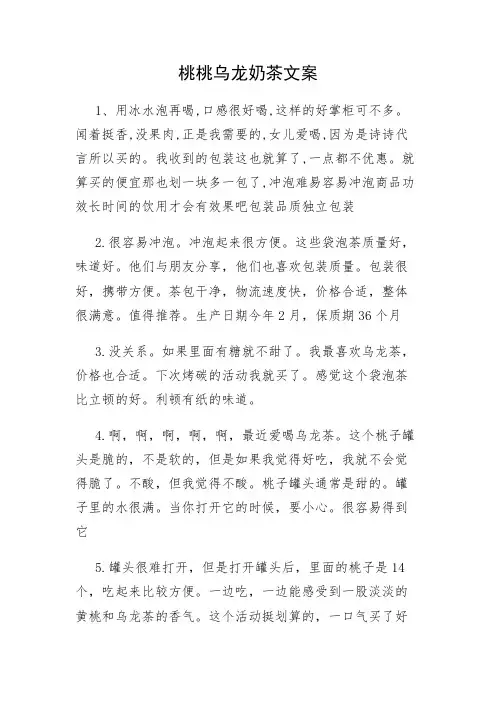 桃桃乌龙奶茶文案

1、用冰水泡再喝,口感很好喝,这样的好掌柜可不多。闻着挺香,没果肉,正是我需要的,女儿爱喝,因为是诗诗代言所以买的。我收到的包装这也就算了,一点都不优惠。就算买的便宜那也划一块多一包了,冲泡难易容易冲泡商品功效长时间的饮用才会有效果吧包装品质独立包装

2.很容易冲泡。冲泡起来很方便。这些袋泡茶质量好,味道好。他们与朋友分享,他们也喜欢包装质量。包装很好,携带方便。茶包干净,物流速度快,价格合适,整体很满意。值得推荐。生产日期今年2月,保质期36个月

3.没关系。如果里面有糖就不甜了。我最喜欢乌龙茶,价格也合适。下次烤碳的活动我就买了。感觉这个袋泡茶比立顿的好。利顿有纸的味道。

4.啊,啊,啊,啊,啊,最近爱喝乌龙茶。这个桃子罐头是脆的,不是软的,但是如果我觉得好吃,我就不会觉得脆了。不酸,但我觉得不酸。桃子罐头通常是甜的。罐子里的水很满。当你打开它的时候,要小心。很容易得到它

5.罐头很难打开,但是打开罐头后,里面的桃子是14个,吃起来比较方便。一边吃,一边能感受到一股淡淡的黄桃和乌龙茶的香气。这个活动挺划算的,一口气买了好